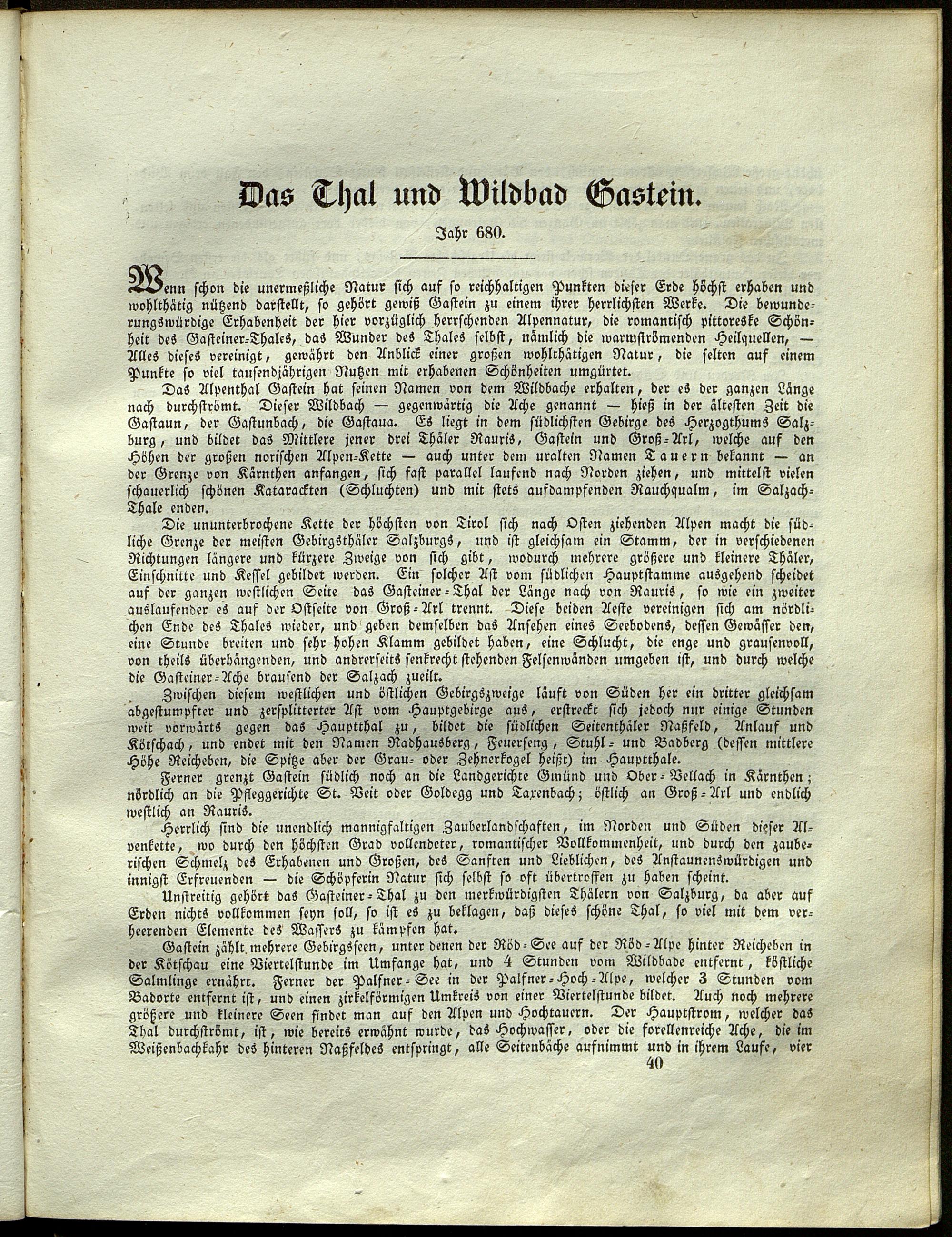 Das Thal und Wildbad Gastein.

Jahr 680.

Wenn schon die unermeßliche Natur sich auf so reichhaltigen Punkten dieser Erde höchst erhaben und wohlthätig nützend darstellt, so gehört gewiß Gastein zu einem ihrer herrlichsten Werke. Die bewunderungswürdige Erhabenheit der hier vorzüglich herrschenden Alpennatur, die romantisch pittoreske Schönheit des Gasteiner-Thales, das Wunder des Thales selbst, nämlich die warmströmenden Heilquellen, — Alles dieses vereinigt, gewährt den Anblick einer großen wohlthätigen Natur, die selten auf einem Punkte so viel tausendjährigen Nutzen mit erhabenen Schönheiten umgürtet.

Das Alpenthal Gastein hat seinen Namen von dem Wildbache erhalten, der es der ganzen Länge nach durchströmt. Dieser Wildbach — gegenwärtig die Ache genannt — hieß in der ältesten Zeit die Gastaun, der Gastunbach, die Gastaua. Es liegt in dem südlichsten Gebirge des Herzogthums Salzburg, und bildet das Mittlere jener drei Thäler Rauris, Gastein und Groß-Arl, welche auf den Höhen der großen norischen Alpen-Kette — auch unter dem uralten Namen Tauern bekannt — an der Grenze von Kärnthen anfangen, sich fast parallel laufend nach Norden ziehen, und mittelst vielen schauerlich schönen Kataracten (Schluchten) und mit stets aufdampfenden Rauchqualm, im Salzach-Thale enden.

Die ununterbrochene Kette der höchsten von Tirol sich nach Osten ziehenden Alpen macht die südliche Grenze der meisten Gebirgsthäler Salzburgs, und ist gleichsam ein Stamm, der in verschiedenen Richtungen längere und kürzere Zweige von sich gibt, wodurch mehrere größere und kleinere Thäler, Einschnitte und Kessel gebildet werden. Ein solcher Ast vom südlichen Hauptstamme ausgehend scheidet auf der ganzen westlichen Seite das Gasteiner-Thal der Länge nach von Rauris, so wie ein zweiter auslaufender es auf der Ostseite von Groß-Arl trennt. Diese beiden Aeste vereinigen sich am nördlichen Ende des Thales wieder, und geben demselben das Ansehen eines Seebodens, dessen Gewässer den, eine Stunde breiten und sehr hohen Klamm gebildet haben, eine Schlucht, die enge und grausenvoll, von theils überhängenden, und andrerseits senkrecht stehenden Felsenwänden umgeben ist, und durch welche die Gasteiner-Ache brausend der Salzach zueilt.

Zwischen diesem westlichen und östlichen Gebirgszweige läuft von Süden her ein dritter gleichsam abgestumpfter und zersplitterter Ast vom Hauptgebirge aus, erstreckt sich jedoch nur einige Stunden weit vorwärts gegen das Hauptthal zu, bildet die südlichen Seitenthäler Naßfeld, Anlauf und Kötschach, und endet mit den Namen Radhausberg, Feuerseng, Stuhl- und Badberg (dessen mittlere Höhe Reicheben, die Spitze aber der Grau- oder Zehnerkogel heißt) im Hauptthale.

Ferner grenzt Gastein südlich noch an die Landgerichte Gmünd und Ober-Vellach in Kärnthen; nördlich an die Pfleggerichte St. Veit oder Goldegg und Taxenbach; östlich an Groß-Arl und endlich westlich an Rauris.

Herrlich sind die unendlich mannigfaltigen Zauberlandschaften, im Norden und Süden dieser Alpenkette, wo durch den höchsten Grad vollendeter, romantischer Vollkommenheit, und durch den zauberischen Schmelz des Erhabenen und Großen, des Sanften und Lieblichen, des Anstaunenswürdigen und innigst Erfreuenden — die Schöpferin Natur sich selbst so oft übertroffen zu haben scheint.

Unstreitig gehört das Gasteiner-Thal zu den merkwürdigsten Thälern von Salzburg, da aber auf Erden nichts vollkommen seyn soll, so ist es zu beklagen, daß dieses schöne Thal, so viel mit dem verheerenden Elemente des Wassers zu kämpfen hat.

Gastein zählt mehrere Gebirgsseen, unter denen der Röd-See auf der Röd-Alpe hinter Reicheben in der Kötschau eine Viertelstunde im Umfange hat, und 4 Stunden vom Wildbade entfernt, köstliche Salmlinge ernährt. Ferner der Palfner-See in der Palfner-Hoch-Alpe, welcher 3 Stunden vom Badorte entfernt ist, und einen zirkelförmigen Umkreis von einer Viertelstunde bildet. Auch noch mehrere größere und kleinere Seen findet man auf den Alpen und Hochtauern. Der Hauptstrom, welcher das Thal durchströmt, ist, wie bereits erwähnt wurde, das Hochwasser, oder die forellenreiche Ache, die im Weißenbachkahr des hinteren Naßfeldes entspringt, alle Seitenbäche aufnimmt und in ihrem Laufe, vier

40